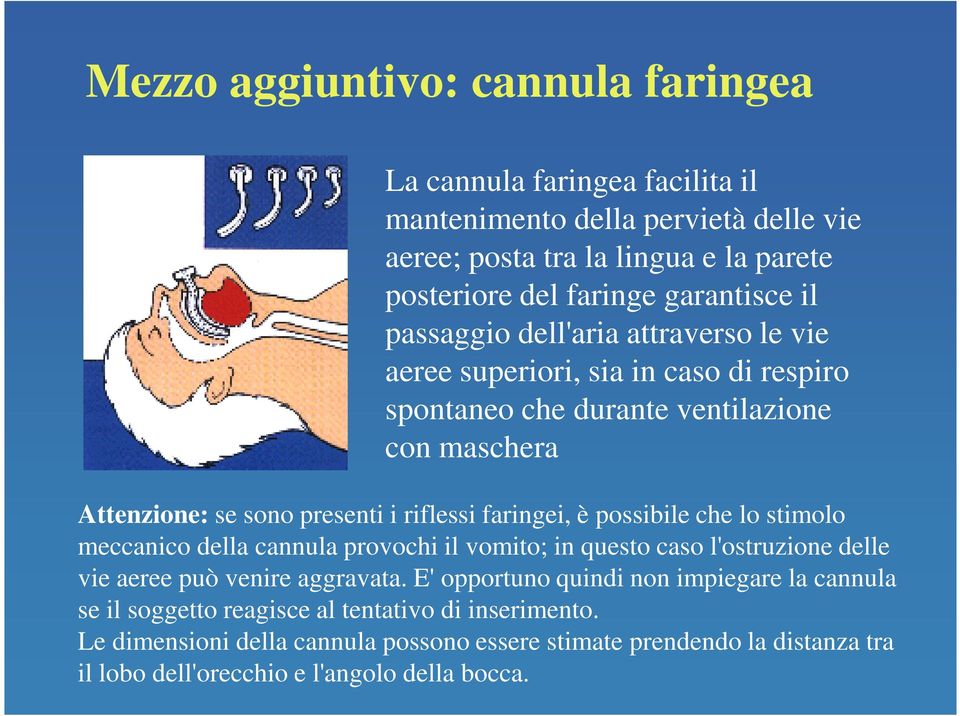 Mezzo aggiuntivo: cannula faringea

La cannula faringea facilita il mantenimento della pervietà delle vie aeree; posta tra la lingua e la parete posteriore del faringe garantisce il passaggio dell'aria attraverso le vie aeree superiori, sia in caso di respiro spontaneo che durante ventilazione con maschera

Attenzione: se sono presenti i riflessi faringei, è possibile che lo stimolo meccanico della cannula provochi il vomito; in questo caso l'ostruzione delle vie aeree può venire aggravata. E' opportuno quindi non impiegare la cannula se il soggetto reagisce al tentativo di inserimento.
Le dimensioni della cannula possono essere stimate prendendo la distanza tra il lobo dell'orecchio e l'angolo della bocca.